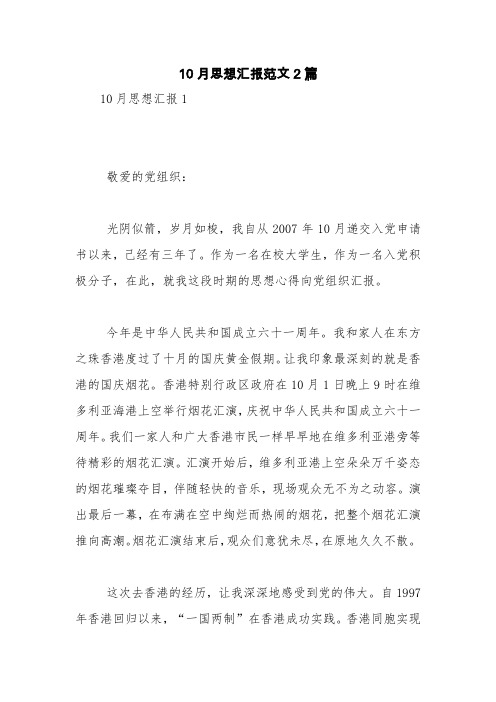 10月思想汇报范文2篇

10月思想汇报1

敬爱的党组织：

光阴似箭，岁月如梭，我自从2007年10月递交入党申请书以来，已经有三年了。作为一名在校大学生，作为一名入党积极分子，在此，就我这段时期的思想心得向党组织汇报。

今年是中华人民共和国成立六十一周年。我和家人在东方之珠香港度过了十月的国庆黄金假期。让我印象最深刻的就是香港的国庆烟花。香港特别行政区政府在10月1日晚上9时在维多利亚海港上空举行烟花汇演，庆祝中华人民共和国成立六十一周年。我们一家人和广大香港市民一样早早地在维多利亚港旁等待精彩的烟花汇演。汇演开始后，维多利亚港上空朵朵万千姿态的烟花璀璨夺目，伴随轻快的音乐，现场观众无不为之动容。演出最后一幕，在布满在空中绚烂而热闹的烟花，把整个烟花汇演推向高潮。烟花汇演结束后，观众们意犹未尽，在原地久久不散。

这次去香港的经历，让我深深地感受到党的伟大。自1997年香港回归以来，“一国两制”在香港成功实践。香港同胞实现